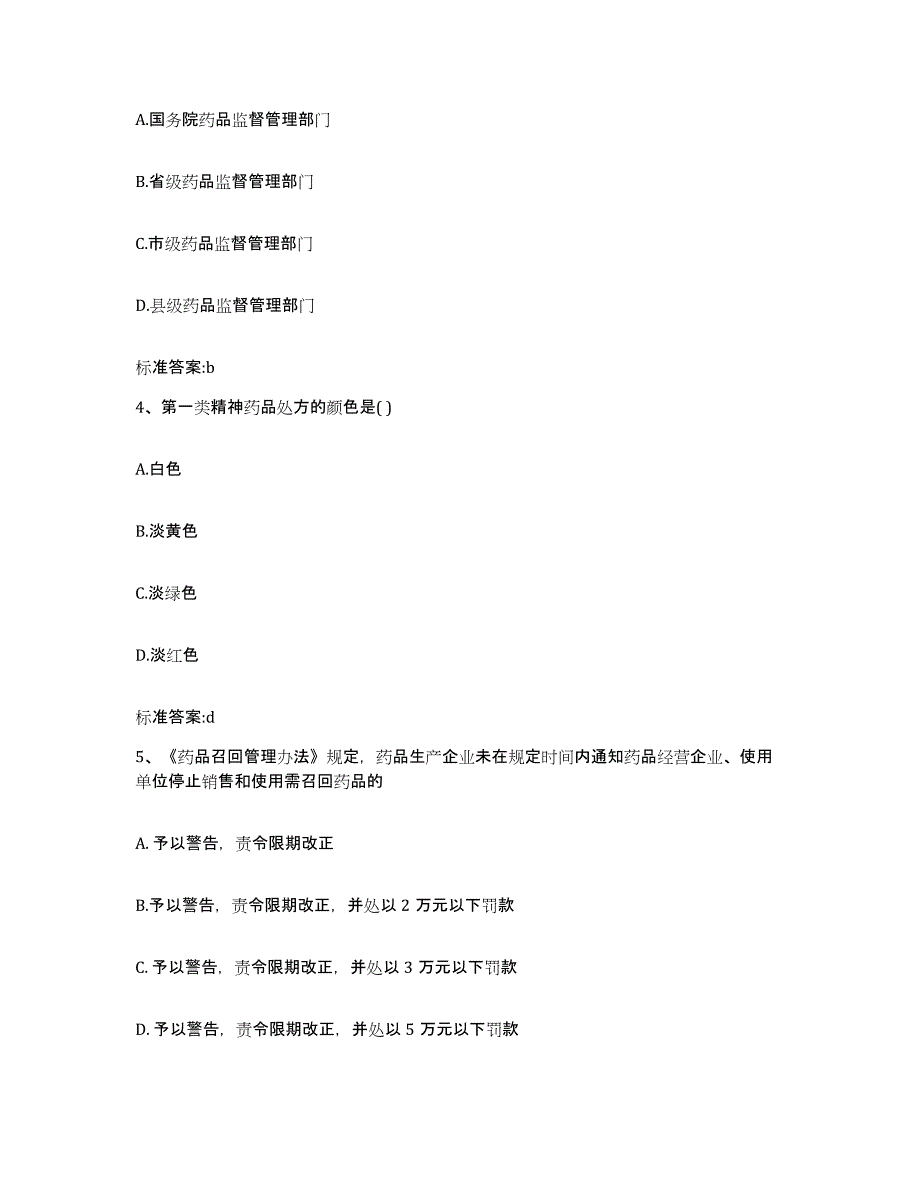 A.国务院药品监督管理部门

B.省级药品监督管理部门

C.市级药品监督管理部门

D.县级药品监督管理部门

标准答案:b

4、第一类精神药品处方的颜色是( )

A.白色

B.淡黄色

C.淡绿色

D.淡红色

标准答案:d

5、《药品召回管理办法》规定，药品生产企业未在规定时间内通知药品经营企业、使用单位停止销售和使用需召回药品的

A. 予以警告，责令限期改正

B.予以警告，责令限期改正，并处以 2 万元以下罚款

C. 予以警告，责令限期改正，并处以 3 万元以下罚款

D. 予以警告，责令限期改正，并处以 5 万元以下罚款